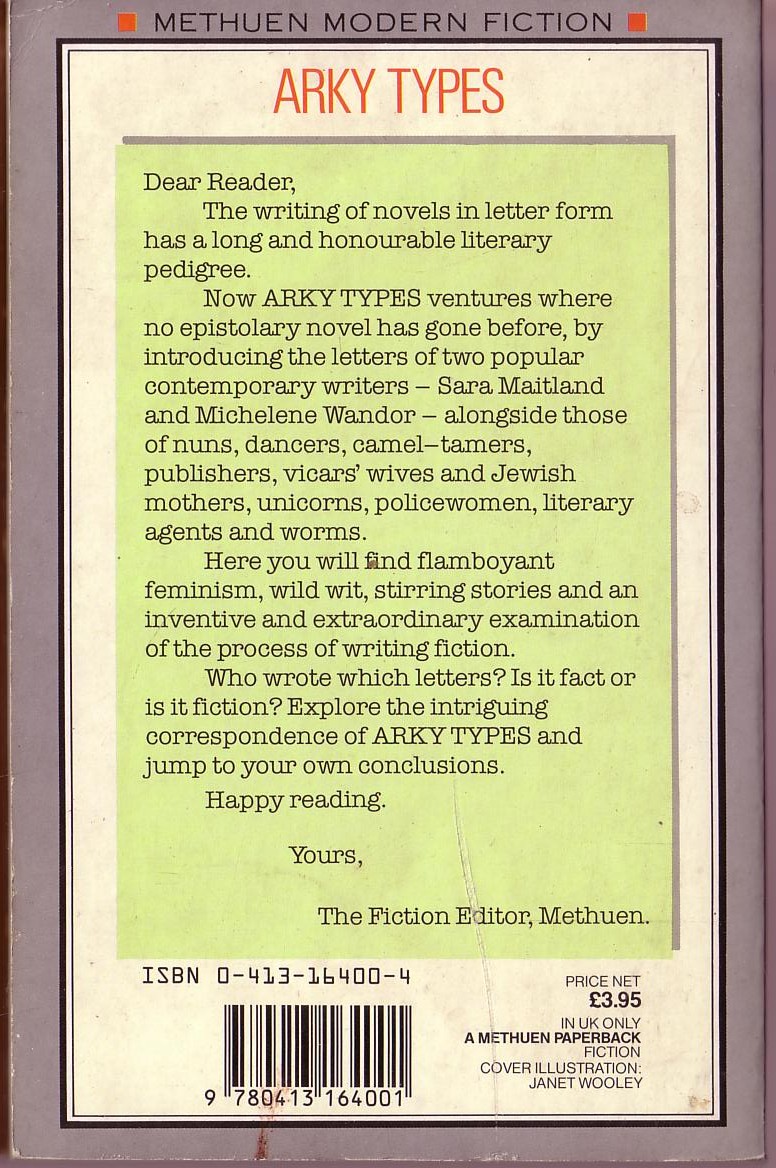 METHUEN MODERN FICTION

ARKY TYPES

Dear Reader,

The writing of novels in letter form has a long and honourable literary pedigree.

Now ARKY TYPES ventures where no epistolary novel has gone before, by introducing the letters of two popular contemporary writers – Sara Maitland and Michelene Wandor – alongside those of nuns, dancers, camel–tamers, publishers, vicars' wives and Jewish mothers, unicorns, policewomen, literary agents and worms.

Here you will find flamboyant feminism, wild wit, stirring stories and an inventive and extraordinary examination of the process of writing fiction.

Who wrote which letters? Is it fact or is it fiction? Explore the intriguing correspondence of ARKY TYPES and jump to your own conclusions.

Happy reading.

Yours,

The Fiction Editor, Methuen.

ISBN 0-413-16400-4

9 780413 164001

PRICE NET
£3.95
IN UK ONLY
A METHUEN PAPERBACK
FICTION
COVER ILLUSTRATION:
JANET WOOLEY